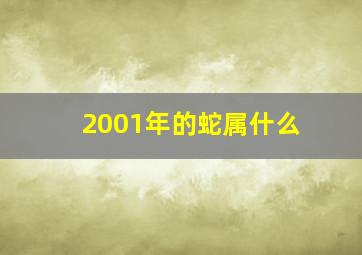 2001年的蛇属什么